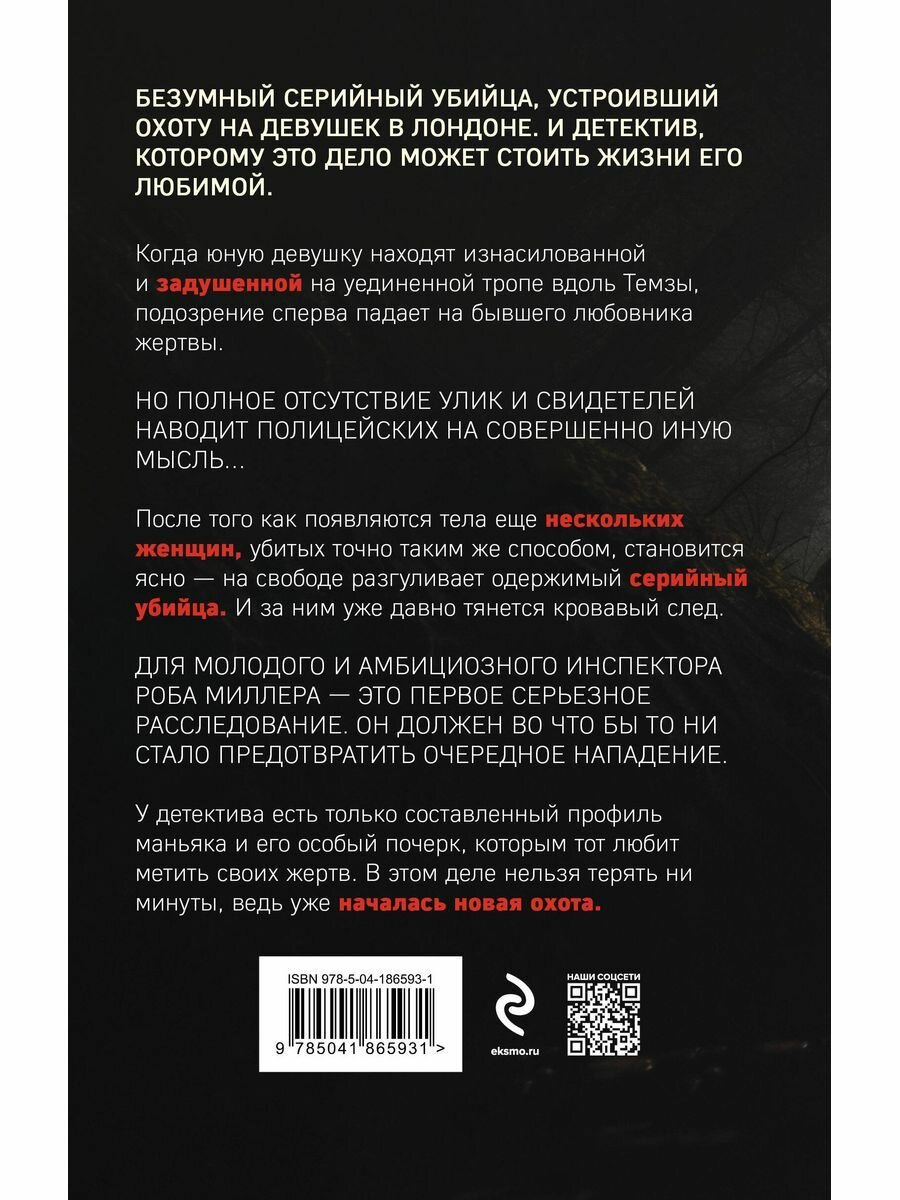 БЕЗУМНЫЙ СЕРИЙНЫЙ УБИЙЦА, УСТРОИВШИЙ ОХОТУ НА ДЕВУШЕК В ЛОНДОНЕ. И ДЕТЕКТИВ, КОТОРОМУ ЭТО ДЕЛО МОЖЕТ СТОИТЬ ЖИЗНИ ЕГО ЛЮБИМОЙ.

Когда юную девушку находят изнасилованной и задушенной на уединенной тропе вдоль Темзы, подозрение сперва падает на бывшего любовника жертвы.

НО ПОЛНОЕ ОТСУТСТВИЕ УЛИК И СВИДЕТЕЛЕЙ НАВОДИТ ПОЛИЦЕЙСКИХ НА СОВЕРШЕННО ИНУЮ МЫСЛЬ...

После того как появляются тела еще нескольких женщин, убитых точно таким же способом, становится ясно — на свободе разгуливает одержимый серийный убийца. И за ним уже давно тянется кровавый след.

ДЛЯ МОЛОДОГО И АМБИЦИОЗНОГО ИНСПЕКТОРА РОБА МИЛЛЕРА — ЭТО ПЕРВОЕ СЕРЬЕЗНОЕ РАССЛЕДОВАНИЕ. ОН ДОЛЖЕН ВО ЧТО БЫ ТО НИ СТАЛО ПРЕДОТВРАТИТЬ ОЧЕРЕДНОЕ НАПАДЕНИЕ.

У детектива есть только составленный профиль маньяка и его особый почерк, которым тот любит метить своих жертв. В этом деле нельзя терять ни минуты, ведь уже началась новая охота.

ISBN 978-5-04-186593-1

9 785041 865931 >

eksmo.ru

НАШИ СОЦСЕТИ